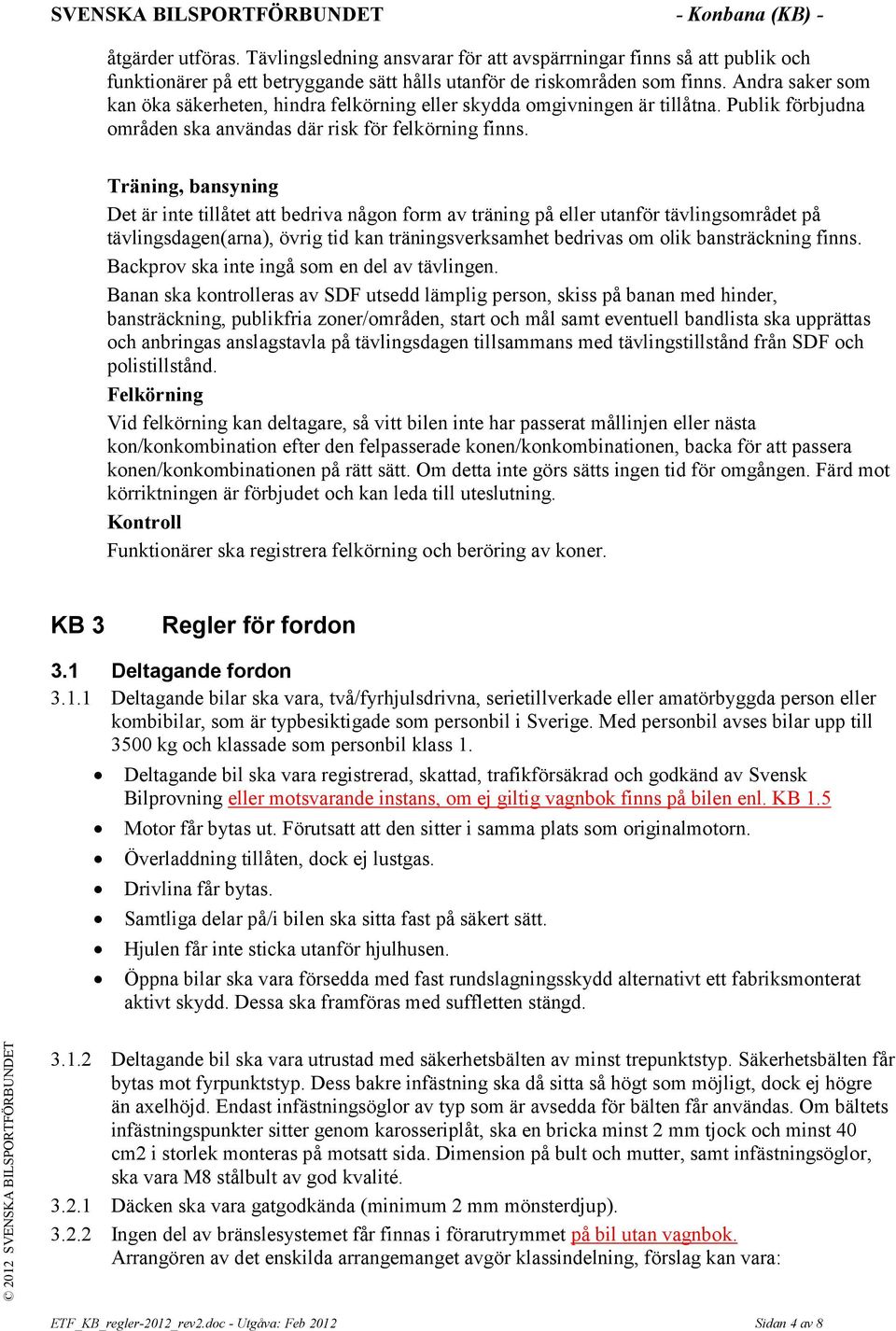 SVENSKA BILSPORTFÖRBUNDET - Konbana (KB) -

åtgärder utföras. Tävlingsledning ansvarar för att avspärrningar finns så att publik och funktionärer på ett betryggande sätt hålls utanför de riskområden som finns. Andra saker som kan öka säkerheten, hindra felkörning eller skydda omgivningen är tillåtna. Publik förbjudna områden ska användas där risk för felkörning finns.

Träning, bansyning

Det är inte tillåtet att bedriva någon form av träning på eller utanför tävlingsområdet på tävlingsdagen(arna), övrig tid kan träningsverksamhet bedrivas om olik bansträckning finns.

Backprov ska inte ingå som en del av tävlingen.

Banan ska kontrolleras av SDF utsedd lämplig person, skiss på banan med hinder, bansträckning, publikfria zoner/områden, start och mål samt eventuell bandlista ska upprättas och anbringas anslagstavla på tävlingsdagen tillsammans med tävlingstillstånd från SDF och polistillstånd.

Felkörning

Vid felkörning kan deltagare, så vitt bilen inte har passerat mållinjen eller nästa kon/konkombination efter den felpasserade konen/konkombinationen, backa för att passera konen/konkombinationen på rätt sätt. Om detta inte görs sätts ingen tid för omgången. Färd mot körriktningen är förbjudet och kan leda till uteslutning.

Kontroll

Funktionärer ska registrera felkörning och beröring av koner.

KB 3 Regler för fordon

3.1 Deltagande fordon

3.1.1 Deltagande bilar ska vara, två/fyrhjulsdrivna, serietillverkade eller amatörbyggda person eller kombibilar, som är typbesiktigade som personbil i Sverige. Med personbil avses bilar upp till 3500 kg och klassade som personbil klass 1.

• Deltagande bil ska vara registrerad, skattad, trafikförsäkrad och godkänd av Svensk Bilprovning eller motsvarande instans, om ej giltig vagnbok finns på bilen enl. KB 1.5

• Motor får bytas ut. Förutsatt att den sitter i samma plats som originalmotorn.

• Överladdning tillåten, dock ej lustgas.

• Drivlina får bytas.

• Samtliga delar på/i bilen ska sitta fast på säkert sätt.

• Hjulen får inte sticka utanför hjulhusen.

• Öppna bilar ska vara försedda med fast rundslagningsskydd alternativt ett fabriksmonterat aktivt skydd. Dessa ska framföras med suffletten stängd.

3.1.2 Deltagande bil ska vara utrustad med säkerhetsbälten av minst trepunktstyp. Säkerhetsbälten får bytas mot fyrpunktstyp. Dess bakre infästning ska då sitta så högt som möjligt, dock ej högre än axelhöjd. Endast infästningsöglor av typ som är avsedda för bälten får användas. Om bältets infästningspunkter sitter genom karosseriplåt, ska en bricka minst 2 mm tjock och minst 40 cm2 i storlek monteras på motsatt sida. Dimension på bult och mutter, samt infästningsöglor, ska vara M8 stålbult av god kvalité.

3.2.1 Däcken ska vara gatgodkända (minimum 2 mm mönsterdjup).

3.2.2 Ingen del av bränslesystemet får finnas i förarutrymmet på bil utan vagnbok. Arrangören av det enskilda arrangemanget avgör klassindelning, förslag kan vara:

© 2012 SVENSKA BILSPORTFÖRBUNDET

ETF_KB_regler-2012_rev2.doc - Utgåva: Feb 2012 Sidan 4 av 8